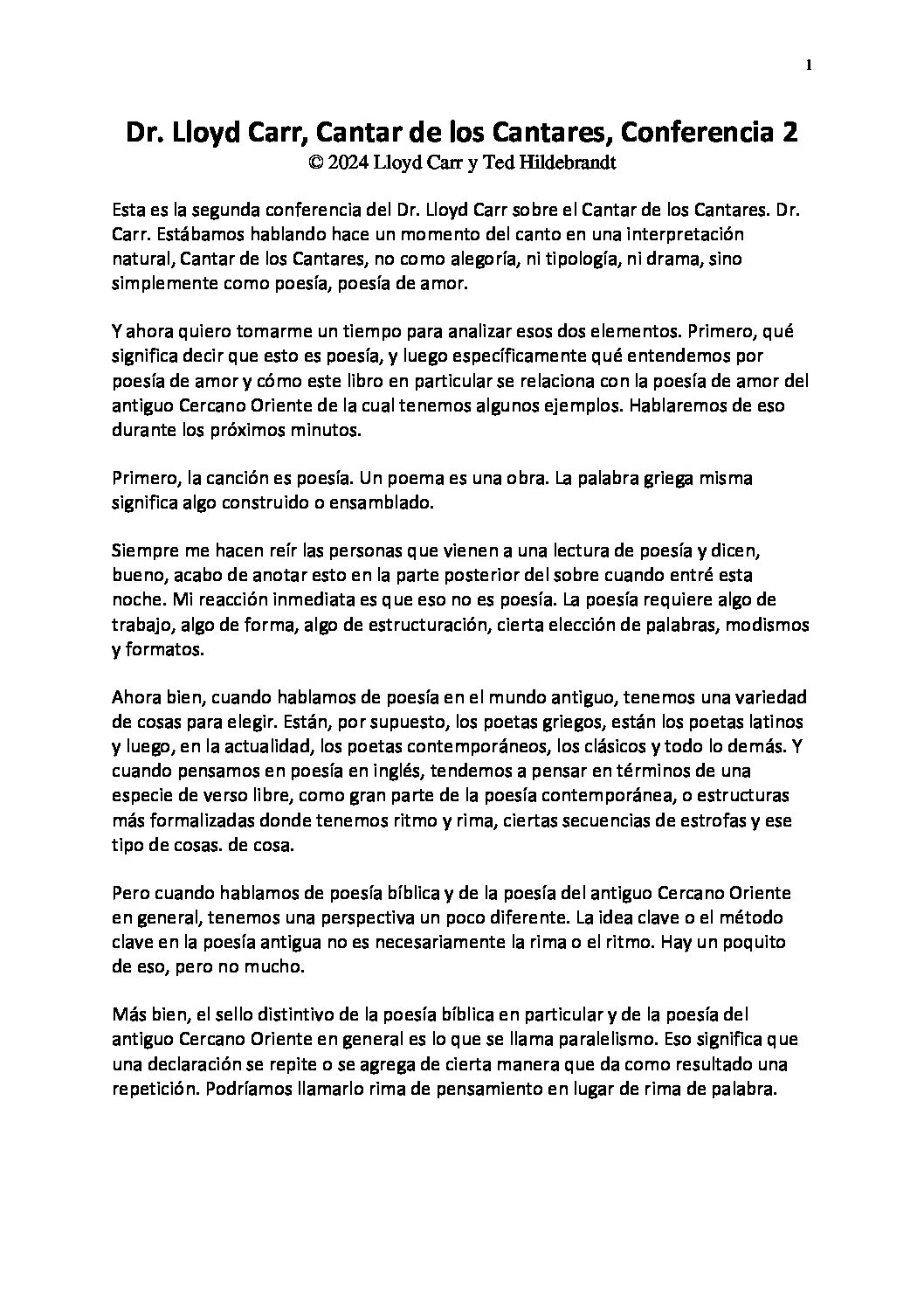 1

Dr. Lloyd Carr, Cantar de los Cantares, Conferencia 2
© 2024 Lloyd Carr y Ted Hildebrandt

Esta es la segunda conferencia del Dr. Lloyd Carr sobre el Cantar de los Cantares. Dr. Carr. Estábamos hablando hace un momento del canto en una interpretación natural, Cantar de los Cantares, no como alegoría, ni tipología, ni drama, sino simplemente como poesía, poesía de amor.

Y ahora quiero tomarme un tiempo para analizar esos dos elementos. Primero, qué significa decir que esto es poesía, y luego específicamente qué entendemos por poesía de amor y cómo este libro en particular se relaciona con la poesía de amor del antiguo Cercano Oriente de la cual tenemos algunos ejemplos. Hablaremos de eso durante los próximos minutos.

Primero, la canción es poesía. Un poema es una obra. La palabra griega misma significa algo construido o ensamblado.

Siempre me hacen reír las personas que vienen a una lectura de poesía y dicen, bueno, acabo de anotar esto en la parte posterior del sobre cuando entré esta noche. Mi reacción inmediata es que eso no es poesía. La poesía requiere algo de trabajo, algo de forma, algo de estructuración, cierta elección de palabras, modismos y formatos.

Ahora bien, cuando hablamos de poesía en el mundo antiguo, tenemos una variedad de cosas para elegir. Están, por supuesto, los poetas griegos, están los poetas latinos y luego, en la actualidad, los poetas contemporáneos, los clásicos y todo lo demás. Y cuando pensamos en poesía en inglés, tendemos a pensar en términos de una especie de verso libre, como gran parte de la poesía contemporánea, o estructuras más formalizadas donde tenemos ritmo y rima, ciertas secuencias de estrofas y ese tipo de cosas. de cosa.

Pero cuando hablamos de poesía bíblica y de la poesía del antiguo Cercano Oriente en general, tenemos una perspectiva un poco diferente. La idea clave o el método clave en la poesía antigua no es necesariamente la rima o el ritmo. Hay un poquito de eso, pero no mucho.

Más bien, el sello distintivo de la poesía bíblica en particular y de la poesía del antiguo Cercano Oriente en general es lo que se llama paralelismo. Eso significa que una declaración se repite o se agrega de cierta manera que da como resultado una repetición. Podríamos llamarlo rima de pensamiento en lugar de rima de palabra.